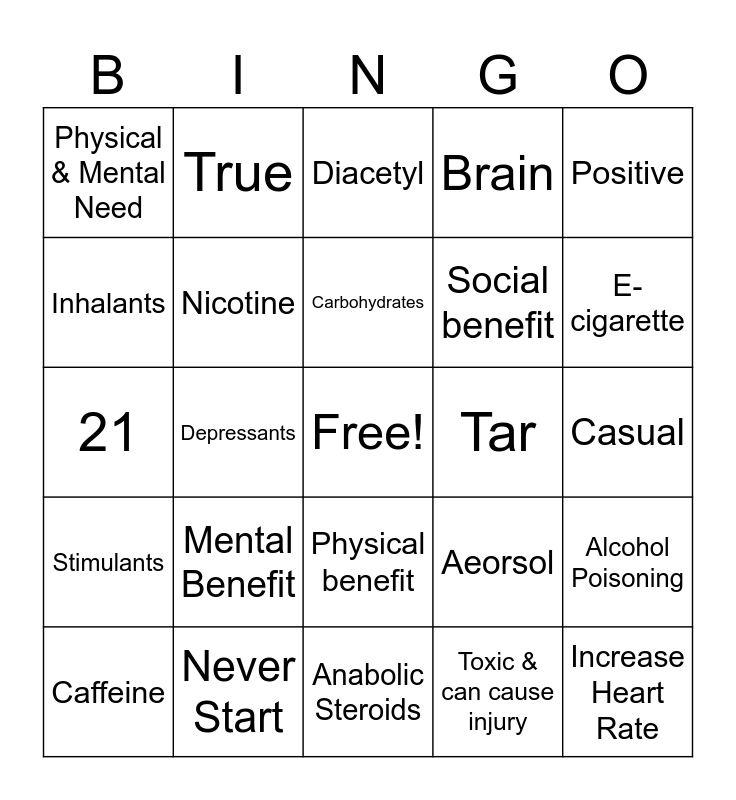 | B | I | N | G | O |
|---|---|---|---|---|
| Physical & Mental Need | True | Diacetyl | Brain | Positive |
| Inhalants | Nicotine | Carbohydrates | Social benefit | E-cigarette |
| 21 | Depressants | Free! | Tar | Casual |
| Stimulants | Mental Benefit | Physical benefit | Aeorsol | Alcohol Poisoning |
| Caffeine | Never Start | Anabolic Steroids | Toxic & can cause injury | Increase Heart Rate |